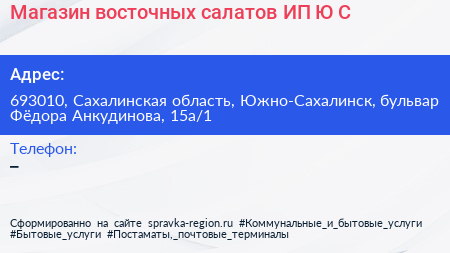 Магазин восточных салатов ИП Ю С

Адрес:

693010, Сахалинская область, Южно-Сахалинск, бульвар Фёдора Анкудинова, 15а/1

Телефон:

–

Сформированно на сайте spravka-region.ru #Коммунальные_и_бытовые_услуги #Бытовые_услуги #Постаматы,_почтовые_терминалы